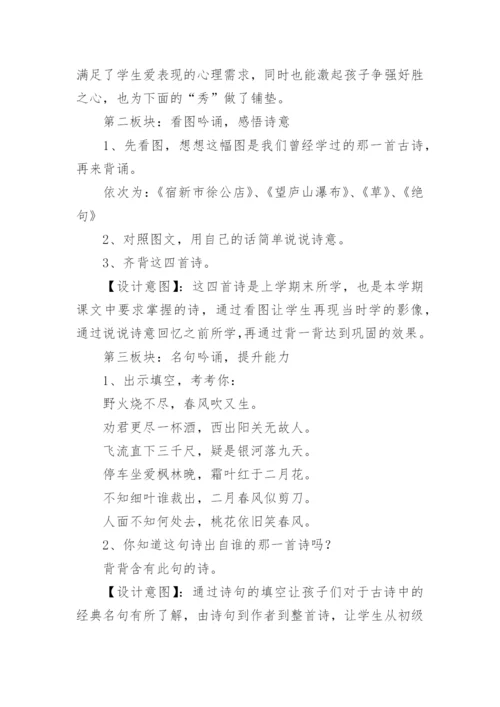 满足了学生爱表现的心理需求，同时也能激起孩子争强好胜之心，也为下面的“秀”做了铺垫。

第二板块：看图吟诵，感悟诗意

1、先看图，想想这幅图是我们曾经学过的那一首古诗，再来背诵。

依次为：《宿新市徐公店》、《望庐山瀑布》、《草》、《绝句》

2、对照图文，用自己的话简单说说诗意。

3、齐背这四首诗。

【设计意图】：这四首诗是上学期末所学，也是本学期课文中要求掌握的诗，通过看图让学生再现当时学的影像，通过说说诗意回忆之前所学,再通过背一背达到巩固的效果。

第三板块：名句吟诵，提升能力

1、出示填空，考考你：

野火烧不尽，春风吹又生。

劝君更尽一杯酒，西出阳关无故人。

飞流直下三千尺，疑是银河落九天。

停车坐爱枫林晚，霜叶红于二月花。

不知细叶谁裁出，二月春风似剪刀。

人面不知何处去，桃花依旧笑春风。

2、你知道这句诗出自谁的那一首诗吗？

背背含有此句的诗。

【设计意图】：通过诗句的填空让孩子们对于古诗中的经典名句有所了解，由诗句到作者到整首诗，让学生从初级